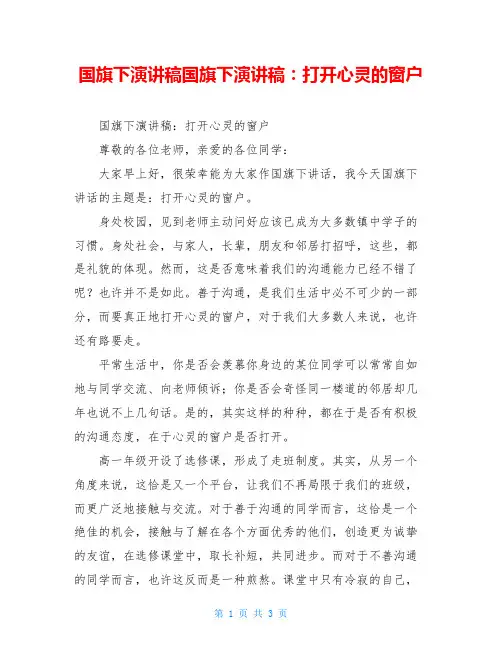 国旗下演讲稿国旗下演讲稿：打开心灵的窗户

国旗下演讲稿：打开心灵的窗户

尊敬的各位老师，亲爱的各位同学：

大家早上好，很荣幸能为大家作国旗下讲话，我今天国旗下讲话的主题是：打开心灵的窗户。

身处校园，见到老师主动问好应该已成为大多数镇中学子的习惯。身处社会，与家人，长辈，朋友和邻居打招呼，这些，都是礼貌的体现。然而，这是否意味着我们的沟通能力已经不错了呢？也许并不是如此。善于沟通，是我们生活中必不可少的一部分，而要真正地打开心灵的窗户，对于我们大多数人来说，也许还有路要走。

平常生活中，你是否会羡慕你身边的某位同学可以常常自如地与同学交流、向老师倾诉；你是否会奇怪同一楼道的邻居却几年也说不上几句话。是的，其实这样的种种，都在于是否有积极的沟通态度，在于心灵的窗户是否打开。

高一年级开设了选修课，形成了走班制度。其实，从另一个角度来说，这恰是又一个平台，让我们不再局限于我们的班级，而更广泛地接触与交流。对于善于沟通的同学而言，这恰是一个绝佳的机会，接触与了解在各个方面优秀的他们，创造更为诚挚的友谊，在选修课堂中，取长补短，共同进步。而对于不善沟通的同学而言，也许这反而是一种煎熬。课堂中只有冷寂的自己，

第 1 页 共 3 页